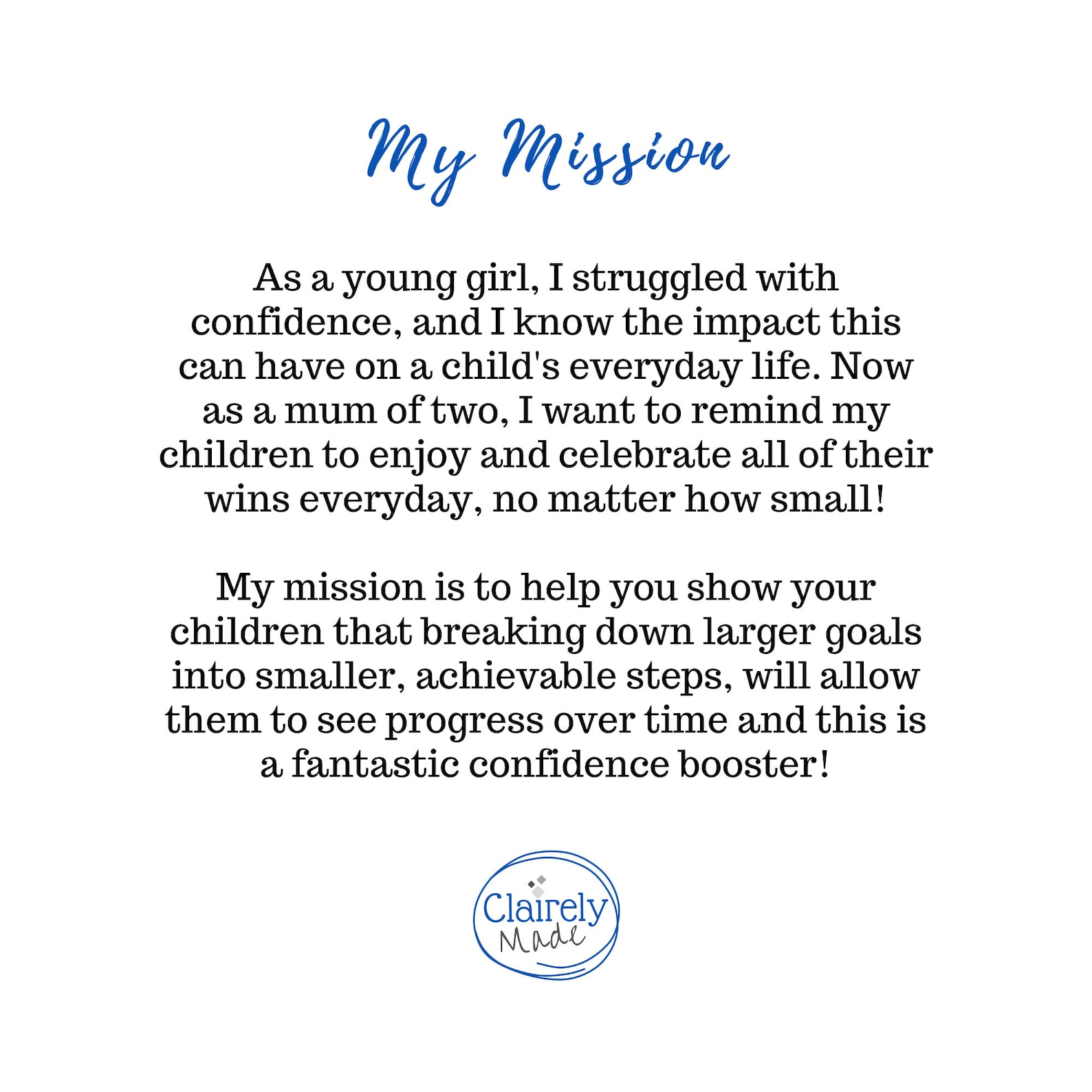 My Mission

As a young girl, I struggled with confidence, and I know the impact this can have on a child's everyday life. Now as a mum of two, I want to remind my children to enjoy and celebrate all of their wins everyday, no matter how small!

My mission is to help you show your children that breaking down larger goals into smaller, achievable steps, will allow them to see progress over time and this is a fantastic confidence booster!

Clairely
Made